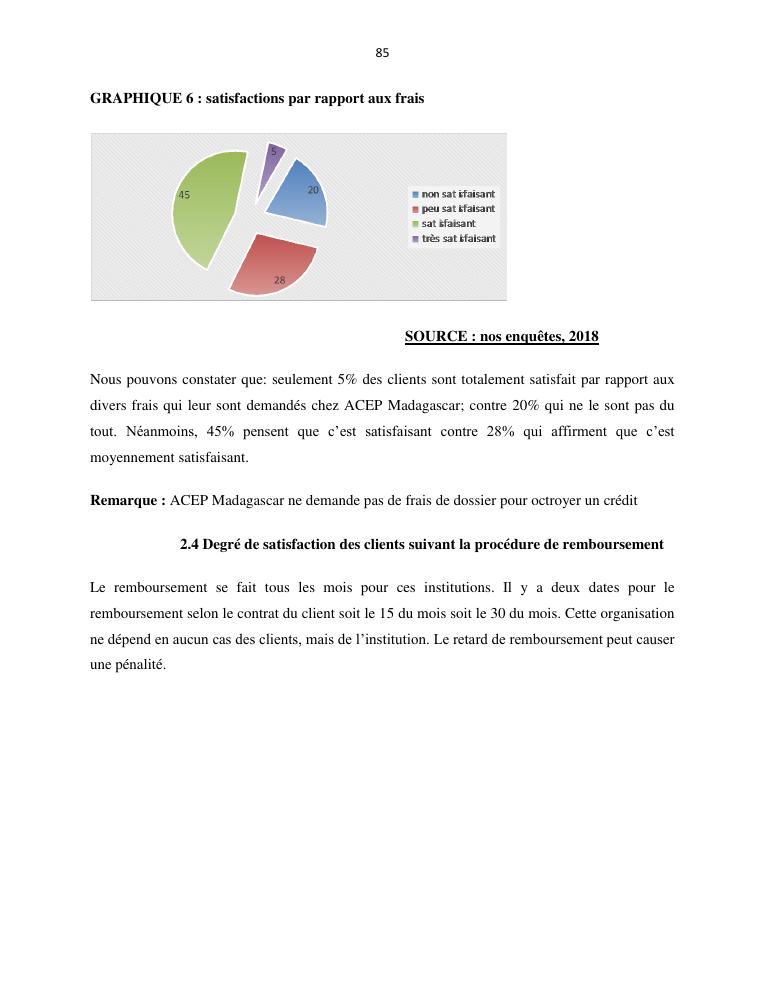 85

GRAPHIQUE 6 : satisfactions par rapport aux frais

5
20
45
28

non sat isfaisant
peu sat isfaisant
sat isfaisant
très sat isfaisant

SOURCE : nos enquêtes, 2018

Nous pouvons constater que: seulement 5% des clients sont totalement satisfait par rapport aux divers frais qui leur sont demandés chez ACEP Madagascar; contre 20% qui ne le sont pas du tout. Néanmoins, 45% pensent que c'est satisfaisant contre 28% qui affirment que c'est moyennement satisfaisant.

Remarque : ACEP Madagascar ne demande pas de frais de dossier pour octroyer un crédit

2.4 Degré de satisfaction des clients suivant la procédure de remboursement

Le remboursement se fait tous les mois pour ces institutions. Il y a deux dates pour le remboursement selon le contrat du client soit le 15 du mois soit le 30 du mois. Cette organisation ne dépend en aucun cas des clients, mais de l'institution. Le retard de remboursement peut causer une pénalité.